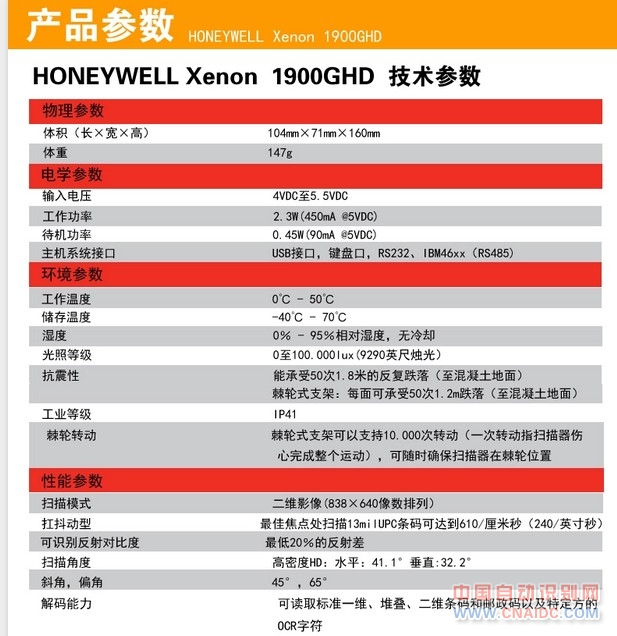 产品参数 HONEYWELL Xenon 1900GHD

HONEYWELL Xenon 1900GHD 技术参数

| 物理参数 | |
|---|---|
| 体积（长×宽×高） | 104mm×71mm×160mm |
| 体重 | 147g |
| 电学参数 | |
| 输入电压 | 4VDC至5.5VDC |
| 工作功率 | 2.3W(450mA @5VDC) |
| 待机功率 | 0.45W(90mA @5VDC) |
| 主机系统接口 | USB接口，键盘口，RS232、IBM46xx（RS485） |
| 环境参数 | |
| 工作温度 | 0°C - 50°C |
| 储存温度 | -40°C - 70°C |
| 湿度 | 0% - 95%相对湿度，无冷却 |
| 光照等级 | 0至100.000lux(9290英尺烛光) |
| 抗震性 | 能承受50次1.8米的反复跌落（至混凝土地面） 棘轮式支架：每面可承受50次1.2m跌落（至混凝土地面） |
| 工业等级 | IP41 |
| 棘轮转动 | 棘轮式支架可以支持10.000次转动（一次转动指扫描器伤心完成整个运动），可随时确保扫描器在棘轮位置 |
| 性能参数 | |
| 扫描模式 | 二维影像(838×640像数排列) |
| 扛抖动型 | 最佳焦点处扫描13milUPC条码可达到610/厘米秒（240/英寸秒） |
| 可识别反射对比度 | 最低20%的反射差 |
| 扫描角度 | 高密度HD：水平：41.1° 垂直:32.2° |
| 斜角，偏角 | 45°，65° |
| 解码能力 | 可读取标准一维、堆叠、二维条码和邮政码以及特定方的OCR字符 |

中国自动识别网
www.CNAIDC.COM